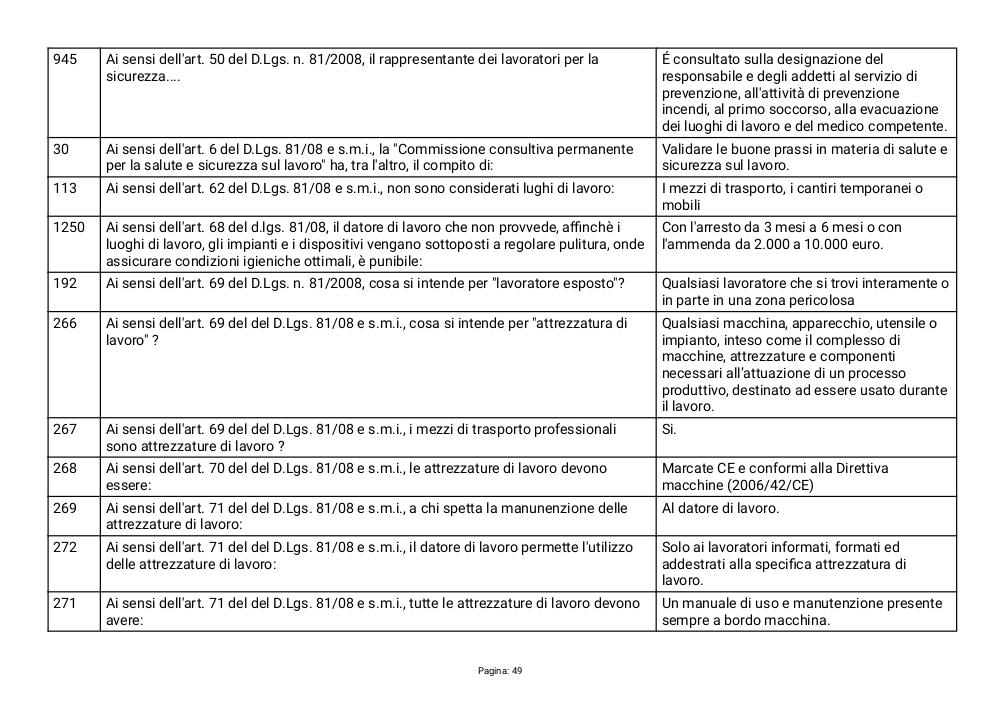 | 945 | Ai sensi dell'art. 50 del D.Lgs. n. 81/2008, il rappresentante dei lavoratori per la sicurezza.... | É consultato sulla designazione del responsabile e degli addetti al servizio di prevenzione, all'attività di prevenzione incendi, al primo soccorso, alla evacuazione dei luoghi di lavoro e del medico competente. |
|---|---|---|
| 30 | Ai sensi dell'art. 6 del D.Lgs. 81/08 e s.m.i., la "Commissione consultiva permanente per la salute e sicurezza sul lavoro" ha, tra l'altro, il compito di: | Validare le buone prassi in materia di salute e sicurezza sul lavoro. |
| 113 | Ai sensi dell'art. 62 del D.Lgs. 81/08 e s.m.i., non sono considerati lughi di lavoro: | I mezzi di trasporto, i cantiri temporanei o mobili |
| 1250 | Ai sensi dell'art. 68 del d.lgs. 81/08, il datore di lavoro che non provvede, affinchè i luoghi di lavoro, gli impianti e i dispositivi vengano sottoposti a regolare pulitura, onde assicurare condizioni igieniche ottimali, è punibile: | Con l'arresto da 3 mesi a 6 mesi o con l'ammenda da 2.000 a 10.000 euro. |
| 192 | Ai sensi dell'art. 69 del D.Lgs. n. 81/2008, cosa si intende per "lavoratore esposto"? | Qualsiasi lavoratore che si trovi interamente o in parte in una zona pericolosa |
| 266 | Ai sensi dell'art. 69 del del D.Lgs. 81/08 e s.m.i., cosa si intende per "attrezzatura di lavoro" ? | Qualsiasi macchina, apparecchio, utensile o impianto, inteso come il complesso di macchine, attrezzature e componenti necessari all'attuazione di un processo produttivo, destinato ad essere usato durante il lavoro. |
| 267 | Ai sensi dell'art. 69 del del D.Lgs. 81/08 e s.m.i., i mezzi di trasporto professionali sono attrezzature di lavoro ? | Si. |
| 268 | Ai sensi dell'art. 70 del del D.Lgs. 81/08 e s.m.i., le attrezzature di lavoro devono essere: | Marcate CE e conformi alla Direttiva macchine (2006/42/CE) |
| 269 | Ai sensi dell'art. 71 del del D.Lgs. 81/08 e s.m.i., a chi spetta la manunenzione delle attrezzature di lavoro: | Al datore di lavoro. |
| 272 | Ai sensi dell'art. 71 del del D.Lgs. 81/08 e s.m.i., il datore di lavoro permette l'utilizzo delle attrezzature di lavoro: | Solo ai lavoratori informati, formati ed addestrati alla specifica attrezzatura di lavoro. |
| 271 | Ai sensi dell'art. 71 del del D.Lgs. 81/08 e s.m.i., tutte le attrezzature di lavoro devono avere: | Un manuale di uso e manutenzione presente sempre a bordo macchina. |

Pagina: 49